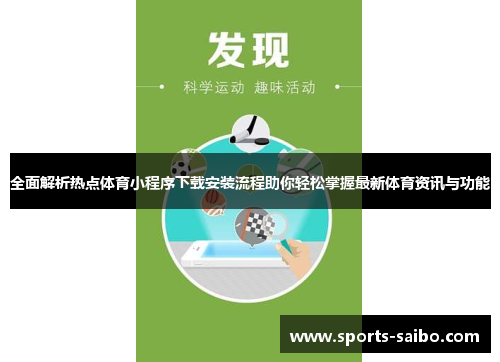 发现

科学运动 趣味活动

全面解析热点体育小程序下载安装流程助你轻松掌握最新体育资讯与功能

www.sports-saibo.com